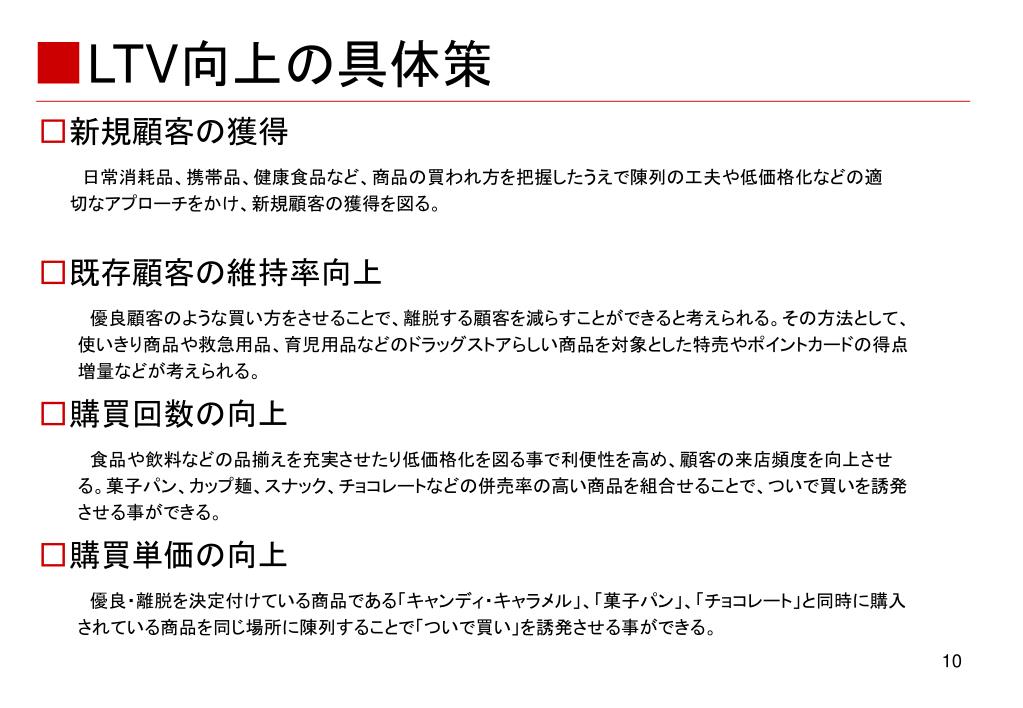 ■LTV向上の具体策

□新規顧客の獲得

日常消耗品、携帯品、健康食品など、商品の買われ方を把握したうえで陳列の工夫や低価格化などの適切なアプローチをかけ、新規顧客の獲得を図る。

□既存顧客の維持率向上

優良顧客のような買い方をさせることで、離脱する顧客を減らすことができると考えられる。その方法として、使いきり商品や救急用品、育児用品などのドラッグストアらしい商品を対象とした特売やポイントカードの得点増量などが考えられる。

□購買回数の向上

食品や飲料などの品揃えを充実させたり低価格化を図る事で利便性を高め、顧客の来店頻度を向上させる。菓子パン、カップ麺、スナック、チョコレートなどの併売率の高い商品を組合せることで、ついで買いを誘発させる事ができる。

□購買単価の向上

優良・離脱を決定付けている商品である「キャンディ・キャラメル」、「菓子パン」、「チョコレート」と同時に購入されている商品を同じ場所に陳列することで「ついで買い」を誘発させる事ができる。

10